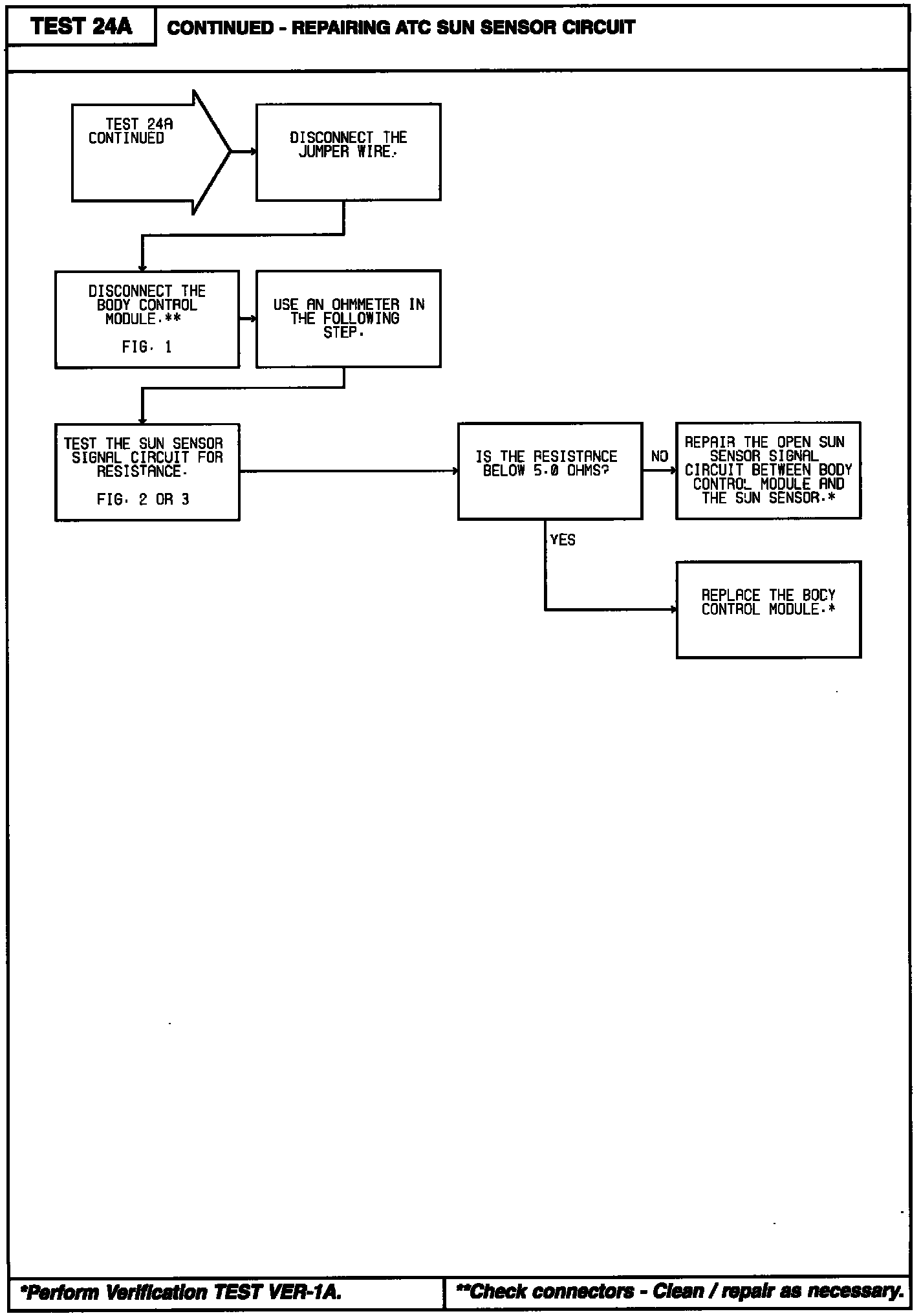 TEST 24A

CONTINUED - REPAIRING ATC SUN SENSOR CIRCUIT

TEST 24A CONTINUED

DISCONNECT THE JUMPER WIRE.

DISCONNECT THE BODY CONTROL MODULE.**

FIG. 1

USE AN OHMMETER IN THE FOLLOWING STEP.

TEST THE SUN SENSOR SIGNAL CIRCUIT FOR RESISTANCE.

FIG. 2 OR 3

IS THE RESISTANCE BELOW 5.0 OHMS?

NO

REPAIR THE OPEN SUN SENSOR SIGNAL CIRCUIT BETWEEN BODY CONTROL MODULE AND THE SUN SENSOR.*

YES

REPLACE THE BODY CONTROL MODULE.*

*Perform Verification TEST VER-1A.

**Check connectors - Clean / repair as necessary.